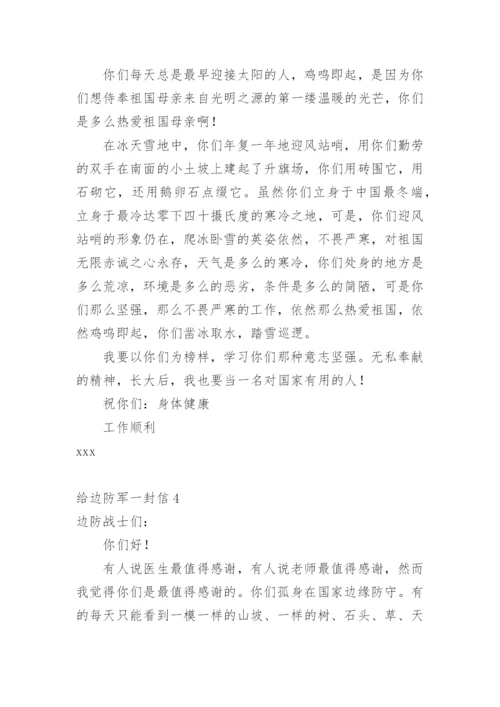 你们每天总是最早迎接太阳的人，鸡鸣即起，是因为你们想侍奉祖国母亲来自光明之源的第一缕温暖的光芒，你们是多么热爱祖国母亲啊！

在冰天雪地中，你们年复一年地迎风站哨，用你们勤劳的双手在南面的小土坡上建起了升旗场，你们用砖围它，用石砌它，还用鹅卵石点缀它。虽然你们立身于中国最冬端，立身于最冷达零下四十摄氏度的寒冷之地，可是，你们迎风站哨的形象仍在，爬冰卧雪的英姿依然，不畏严寒，对祖国无限赤诚之心永存，天气是多么的寒冷，你们处身的地方是多么荒凉，环境是多么的恶劣，条件是多么的简陋，可是你们那么坚强，那么不畏严寒的工作，依然那么热爱祖国，依然鸡鸣即起，你们凿冰取水，踏雪巡逻。

我要以你们为榜样，学习你们那种意志坚强。无私奉献的精神，长大后，我也要当一名对国家有用的人！

祝你们：身体健康

工作顺利

xxx

给边防军一封信 4

边防战士们：

你们好！

有人说医生最值得感谢，有人说老师最值得感谢，然而我觉得你们是最值得感谢的。你们孤身在国家边缘防守。有的每天只能看到一模一样的山坡、一样的树、石头、草、天